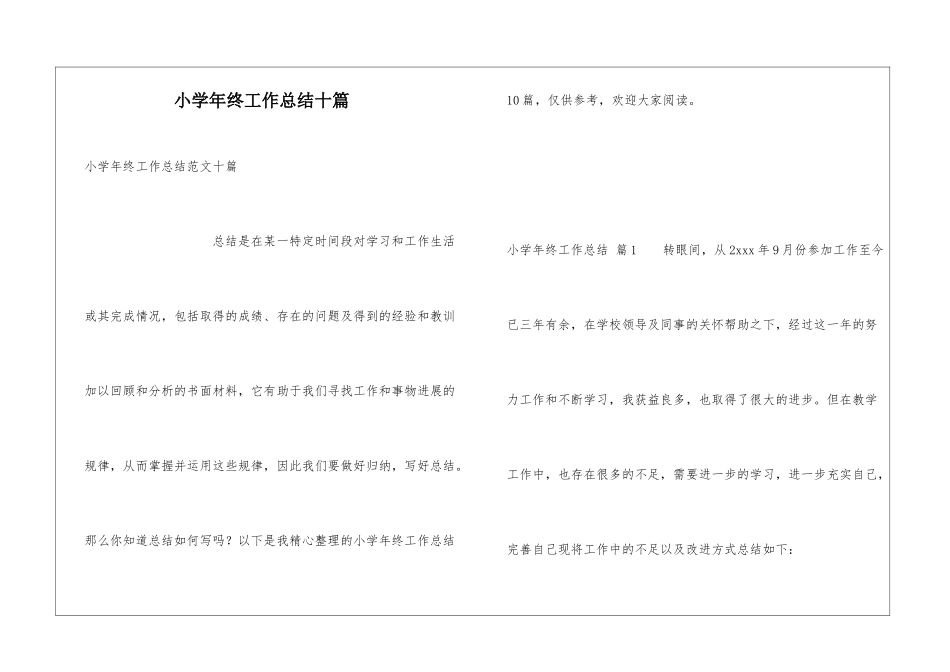 小学年终工作总结十篇

小学年终工作总结范文十篇

总结是在某一特定时间段对学习和工作生活或其完成情况，包括取得的成绩、存在的问题及得到的经验和教训加以回顾和分析的书面材料，它有助于我们寻找工作和事物进展的规律，从而掌握并运用这些规律，因此我们要做好归纳，写好总结。那么你知道总结如何写吗？以下是我精心整理的小学年终工作总结10篇，仅供参考，欢迎大家阅读。

小学年终工作总结 篇1　　转眼间，从2xxx年9月份参加工作至今已三年有余，在学校领导及同事的关怀帮助之下，经过这一年的努力工作和不断学习，我获益良多，也取得了很大的进步。但在教学工作中，也存在很多的不足，需要进一步的学习，进一步充实自己，完善自己现将工作中的不足以及改进方式总结如下：